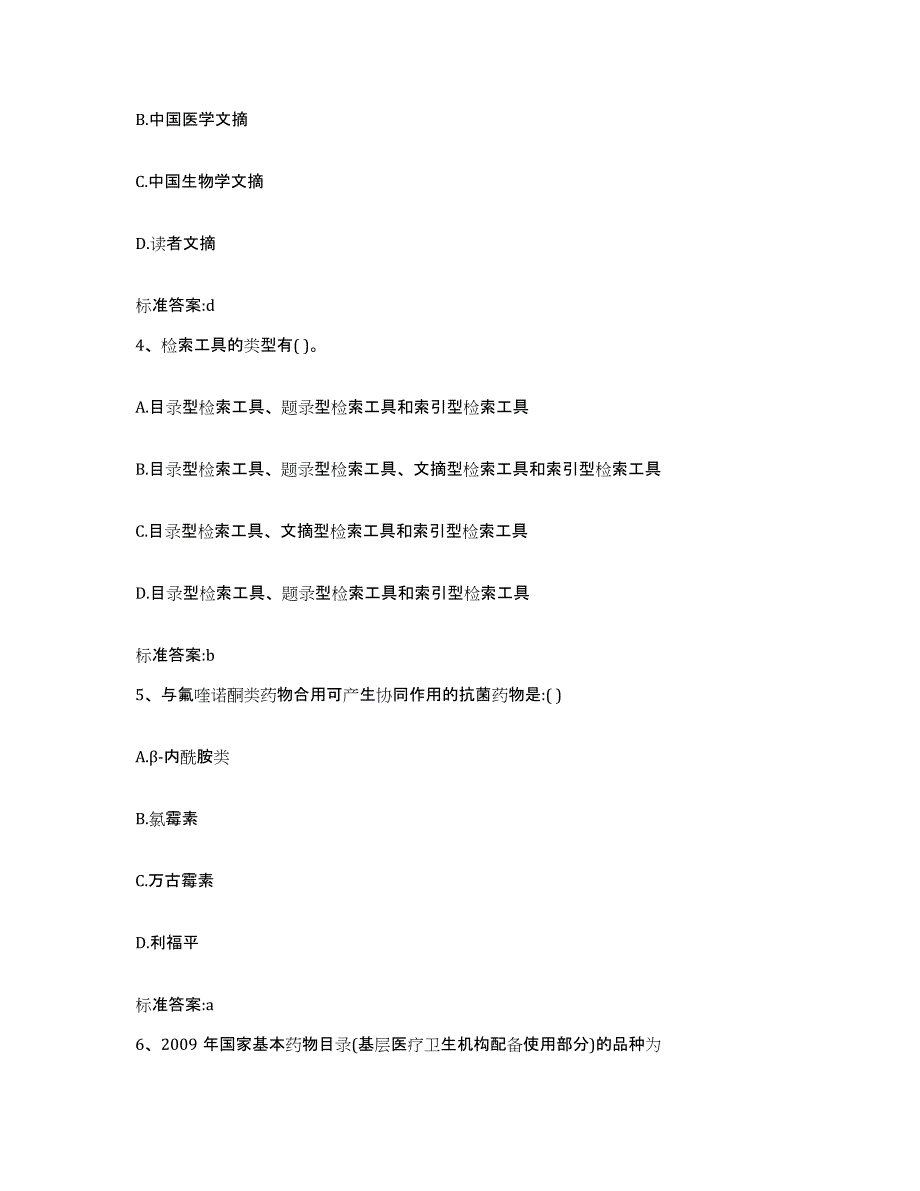 B.中国医学文摘

C.中国生物学文摘

D.读者文摘

标准答案:d

4、检索工具的类型有( )。

A.目录型检索工具、题录型检索工具和索引型检索工具

B.目录型检索工具、题录型检索工具、文摘型检索工具和索引型检索工具

C.目录型检索工具、文摘型检索工具和索引型检索工具

D.目录型检索工具、题录型检索工具和索引型检索工具

标准答案:b

5、与氟喹诺酮类药物合用可产生协同作用的抗菌药物是:( )

A.β-内酰胺类

B.氯霉素

C.万古霉素

D.利福平

标准答案:a

6、2009 年国家基本药物目录(基层医疗卫生机构配备使用部分)的品种为